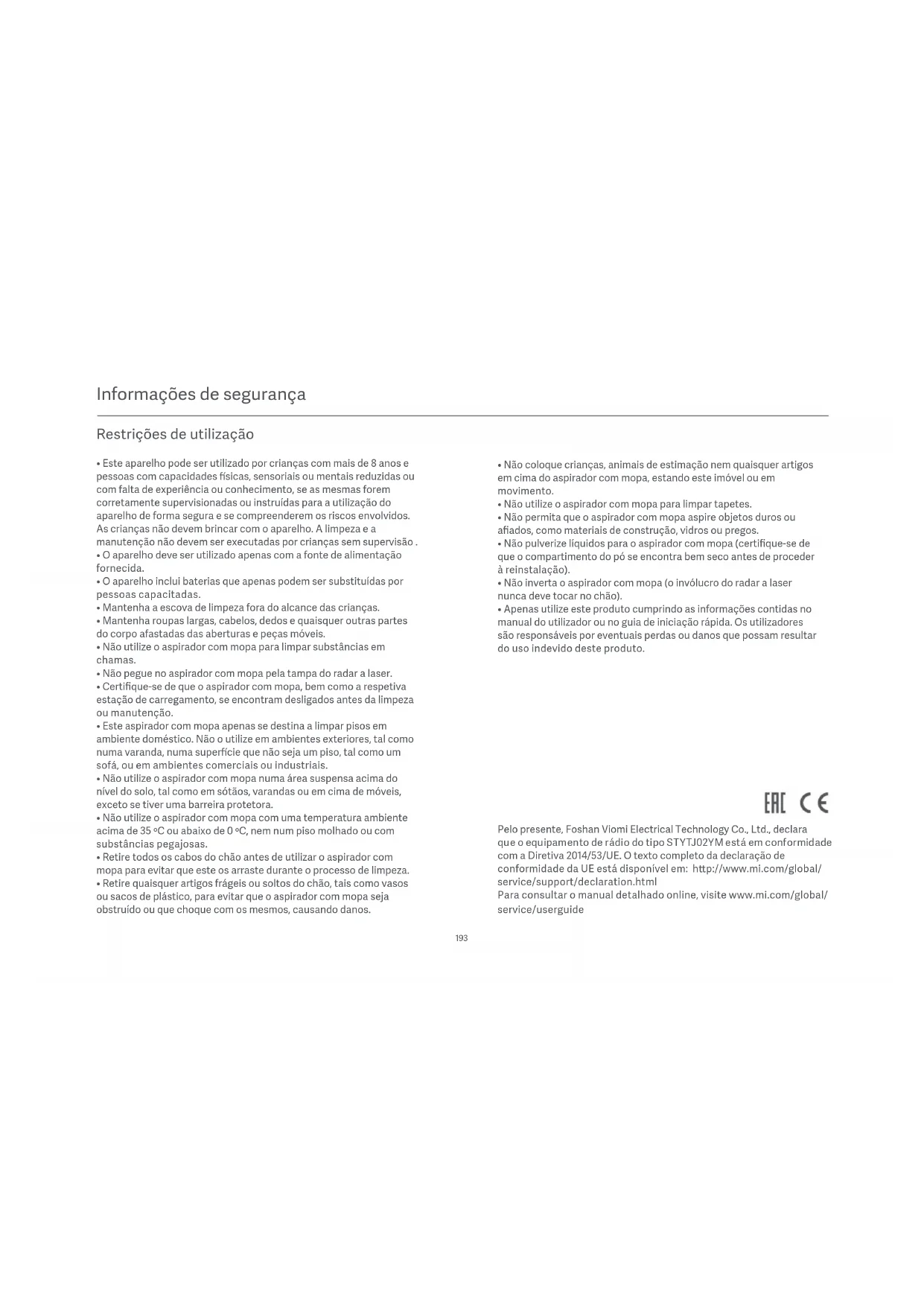 Informações de segurança

Restrições de utilização

• Este aparelho pode ser utilizado por crianças com mais de 8 anos e pessoas com capacidades físicas, sensoriais ou mentais reduzidas ou com falta de experiência ou conhecimento, se as mesmas forem corretamente supervisionadas ou instruídas para a utilização do aparelho de forma segura e se compreenderem os riscos envolvidos. As crianças não devem brincar com o aparelho. A limpeza e a manutenção não devem ser executadas por crianças sem supervisão .
• O aparelho deve ser utilizado apenas com a fonte de alimentação fornecida.
• O aparelho inclui baterias que apenas podem ser substituídas por pessoas capacitadas.
• Mantenha a escova de limpeza fora do alcance das crianças.
• Mantenha roupas largas, cabelos, dedos e quaisquer outras partes do corpo afastadas das aberturas e peças móveis.
• Não utilize o aspirador com mopa para limpar substâncias em chamas.
• Não pegue no aspirador com mopa pela tampa do radar a laser.
• Certifique-se de que o aspirador com mopa, bem como a respetiva estação de carregamento, se encontram desligados antes da limpeza ou manutenção.
• Este aspirador com mopa apenas se destina a limpar pisos em ambiente doméstico. Não o utilize em ambientes exteriores, tal como numa varanda, numa superfície que não seja um piso, tal como um sofá, ou em ambientes comerciais ou industriais.
• Não utilize o aspirador com mopa numa área suspensa acima do nível do solo, tal como em sótãos, varandas ou em cima de móveis, exceto se tiver uma barreira protetora.
• Não utilize o aspirador com mopa com uma temperatura ambiente acima de 35 ºC ou abaixo de 0 ºC, nem num piso molhado ou com substâncias pegajosas.
• Retire todos os cabos do chão antes de utilizar o aspirador com mopa para evitar que este os arraste durante o processo de limpeza.
• Retire quaisquer artigos frágeis ou soltos do chão, tais como vasos ou sacos de plástico, para evitar que o aspirador com mopa seja obstruído ou que choque com os mesmos, causando danos.

• Não coloque crianças, animais de estimação nem quaisquer artigos em cima do aspirador com mopa, estando este imóvel ou em movimento.
• Não utilize o aspirador com mopa para limpar tapetes.
• Não permita que o aspirador com mopa aspire objetos duros ou afiados, como materiais de construção, vidros ou pregos.
• Não pulverize líquidos para o aspirador com mopa (certifique-se de que o compartimento do pó se encontra bem seco antes de proceder à reinstalação).
• Não inverta o aspirador com mopa (o invólucro do radar a laser nunca deve tocar no chão).
• Apenas utilize este produto cumprindo as informações contidas no manual do utilizador ou no guia de iniciação rápida. Os utilizadores são responsáveis por eventuais perdas ou danos que possam resultar do uso indevido deste produto.

EAC CE

Pelo presente, Foshan Viomi Electrical Technology Co., Ltd., declara que o equipamento de rádio do tipo STYTJ02YM está em conformidade com a Diretiva 2014/53/UE. O texto completo da declaração de conformidade da UE está disponível em: http://www.mi.com/global/service/support/declaration.html
Para consultar o manual detalhado online, visite www.mi.com/global/service/userguide

193